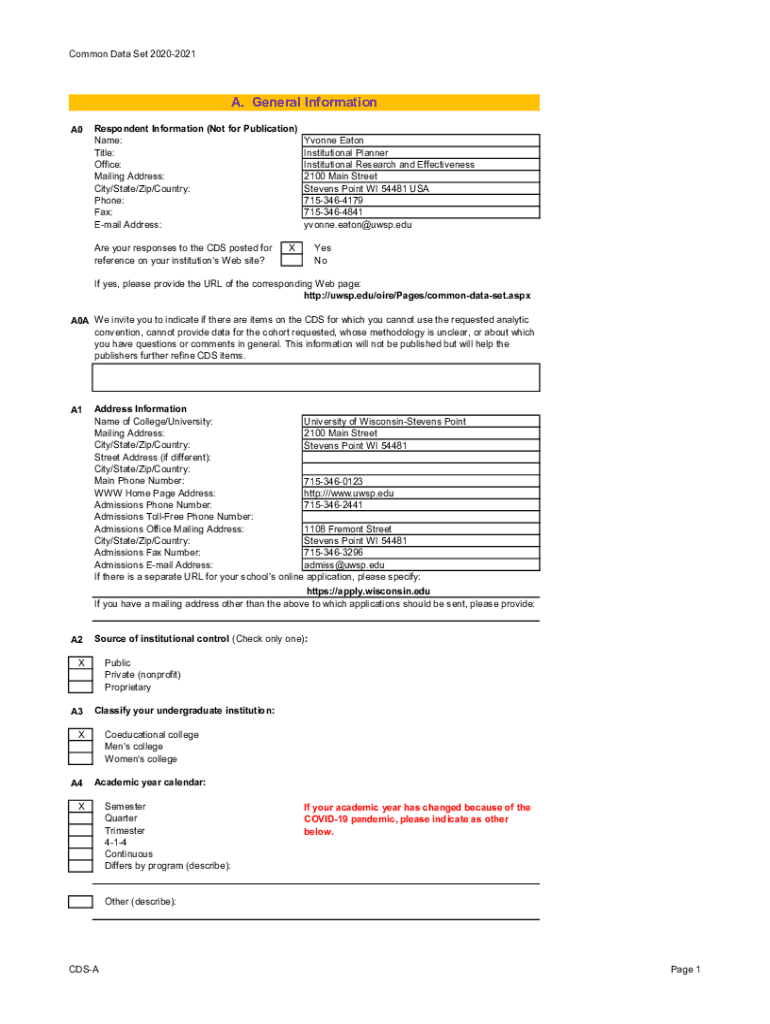 Common Data Set 2020-2021

A. General Information

A0 Respondent Information (Not for Publication)

| | |
|---|---|
| Name: | Yvonne Eaton |
| Title: | Institutional Planner |
| Office: | Institutional Research and Effectiveness |
| Mailing Address: | 2100 Main Street |
| City/State/Zip/Country: | Stevens Point WI 54481 USA |
| Phone: | 715-346-4179 |
| Fax: | 715-346-4841 |
| E-mail Address: | yvonne.eaton@uwsp.edu |

Are your responses to the CDS posted for reference on your institution's Web site?
X Yes
No

If yes, please provide the URL of the corresponding Web page:
http://uwsp.edu/oire/Pages/common-data-set.aspx

A0A We invite you to indicate if there are items on the CDS for which you cannot use the requested analytic convention, cannot provide data for the cohort requested, whose methodology is unclear, or about which you have questions or comments in general. This information will not be published but will help the publishers further refine CDS items.

A1 Address Information

| | |
|---|---|
| Name of College/University: | University of Wisconsin-Stevens Point |
| Mailing Address: | 2100 Main Street |
| City/State/Zip/Country: | Stevens Point WI 54481 |
| Street Address (if different): | |
| City/State/Zip/Country: | |
| Main Phone Number: | 715-346-0123 |
| WWW Home Page Address: | http:///www.uwsp.edu |
| Admissions Phone Number: | 715-346-2441 |
| Admissions Toll-Free Phone Number: | |
| Admissions Office Mailing Address: | 1108 Fremont Street |
| City/State/Zip/Country: | Stevens Point WI 54481 |
| Admissions Fax Number: | 715-346-3296 |
| Admissions E-mail Address: | admiss@uwsp.edu |

If there is a separate URL for your school's online application, please specify:
https://apply.wisconsin.edu
If you have a mailing address other than the above to which applications should be sent, please provide:

A2 Source of institutional control (Check only one):
X Public
Private (nonprofit)
Proprietary

A3 Classify your undergraduate institution:
X Coeducational college
Men's college
Women's college

A4 Academic year calendar:
X Semester
Quarter
Trimester
4-1-4
Continuous
Differs by program (describe):

If your academic year has changed because of the COVID-19 pandemic, please indicate as other below.

Other (describe):

CDS-A

Page 1